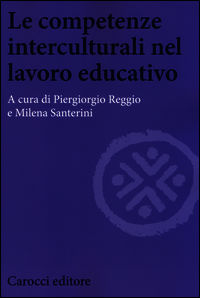 Le competenze interculturali nel lavoro educativo

A cura di Piergiorgio Reggio e Milena Santerini

Carocci editore